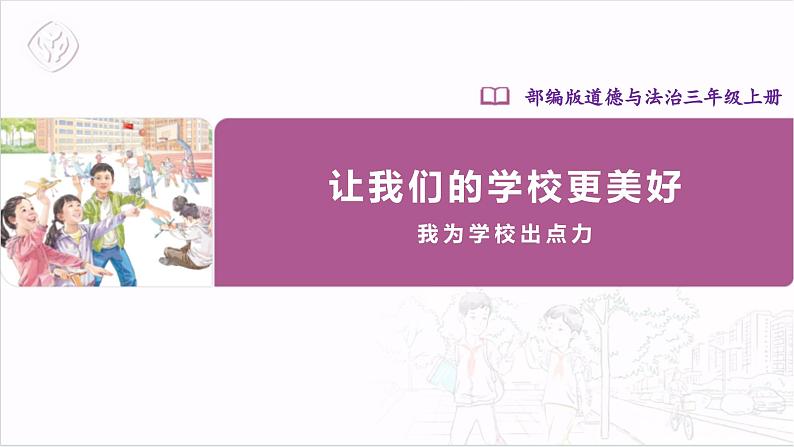 部编版道德与法治三年级上册

让我们的学校更美好

我为学校出点力